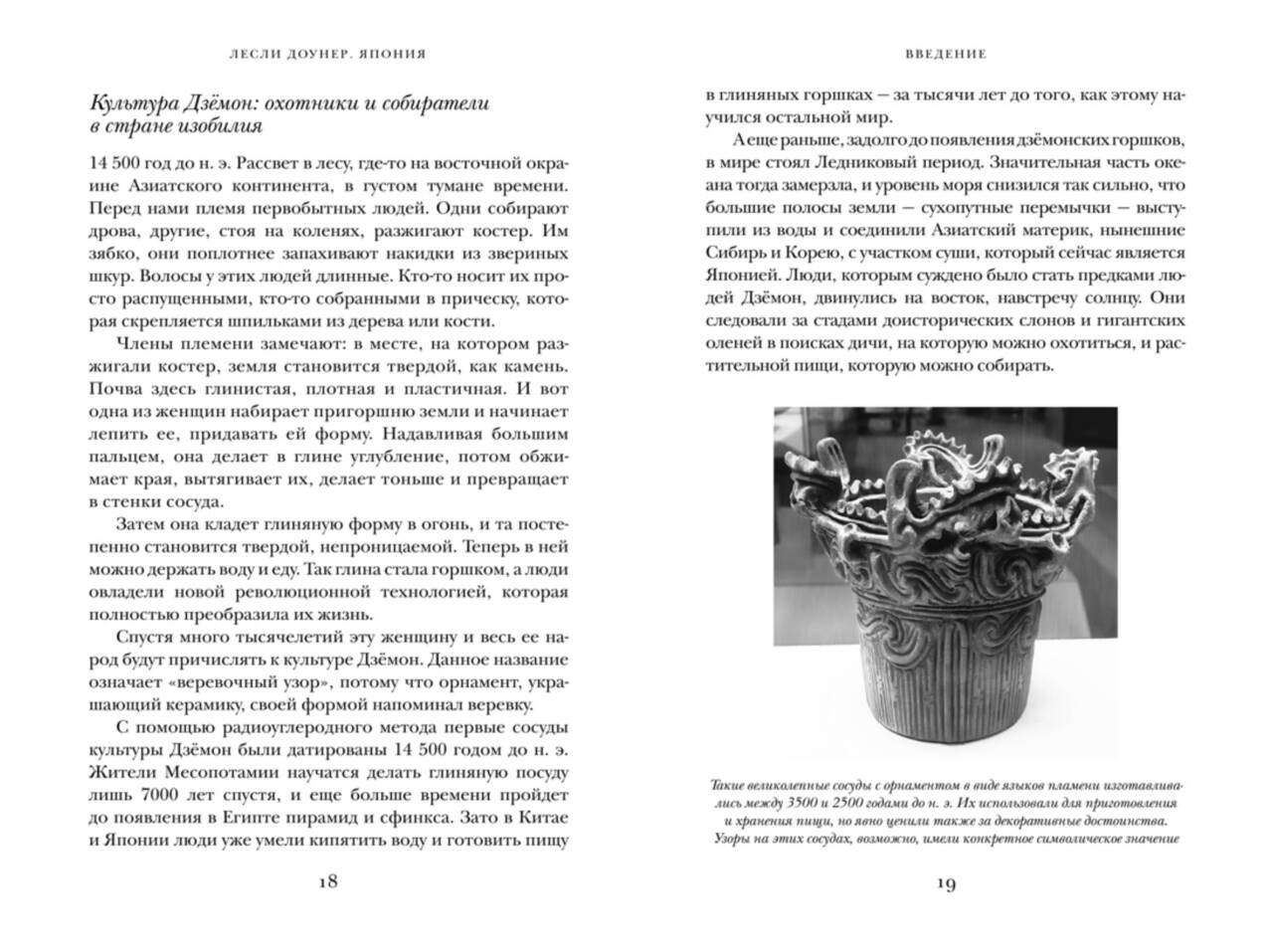 ЛЕСЛИ ДОУНЕР. ЯПОНИЯ

Культура Дзёмон: охотники и собиратели в стране изобилия

14 500 год до н. э. Рассвет в лесу, где-то на восточной окраине Азиатского континента, в густом тумане времени. Перед нами племя первобытных людей. Одни собирают дрова, другие, стоя на коленях, разжигают костер. Им зябко, они поплотнее запахивают накидки из звериных шкур. Волосы у этих людей длинные. Кто-то носит их просто распущенными, кто-то собранными в прическу, которая скрепляется шпильками из дерева или кости.

Члены племени замечают: в месте, на котором разжигали костер, земля становится твердой, как камень. Почва здесь глинистая, плотная и пластичная. И вот одна из женщин набирает пригоршню земли и начинает лепить ее, придавать ей форму. Надавливая большим пальцем, она делает в глине углубление, потом обжимает края, вытягивает их, делает тоньше и превращает в стенки сосуда.

Затем она кладет глиняную форму в огонь, и та постепенно становится твердой, непроницаемой. Теперь в ней можно держать воду и еду. Так глина стала горшком, а люди овладели новой революционной технологией, которая полностью преобразила их жизнь.

Спустя много тысячелетий эту женщину и весь ее народ будут причислять к культуре Дзёмон. Данное название означает «веревочный узор», потому что орнамент, украшающий керамику, своей формой напоминал веревку.

С помощью радиоуглеродного метода первые сосуды культуры Дзёмон были датированы 14 500 годом до н. э. Жители Месопотамии научатся делать глиняную посуду лишь 7000 лет спустя, и еще больше времени пройдет до появления в Египте пирамид и сфинкса. Зато в Китае и Японии люди уже умели кипятить воду и готовить пищу

18

ВВЕДЕНИЕ

в глиняных горшках — за тысячи лет до того, как этому научился остальной мир.

А еще раньше, задолго до появления дзёмонских горшков, в мире стоял Ледниковый период. Значительная часть океана тогда замерзла, и уровень моря снизился так сильно, что большие полосы земли — сухопутные перемычки — выступили из воды и соединили Азиатский материк, нынешние Сибирь и Корею, с участком суши, который сейчас является Японией. Люди, которым суждено было стать предками людей Дзёмон, двинулись на восток, навстречу солнцу. Они следовали за стадами доисторических слонов и гигантских оленей в поисках дичи, на которую можно охотиться, и растительной пищи, которую можно собирать.

Такие великолепные сосуды с орнаментом в виде языков пламени изготавливались между 3500 и 2500 годами до н. э. Их использовали для приготовления и хранения пищи, но явно ценили также за декоративные достоинства. Узоры на этих сосудах, возможно, имели конкретное символическое значение

19